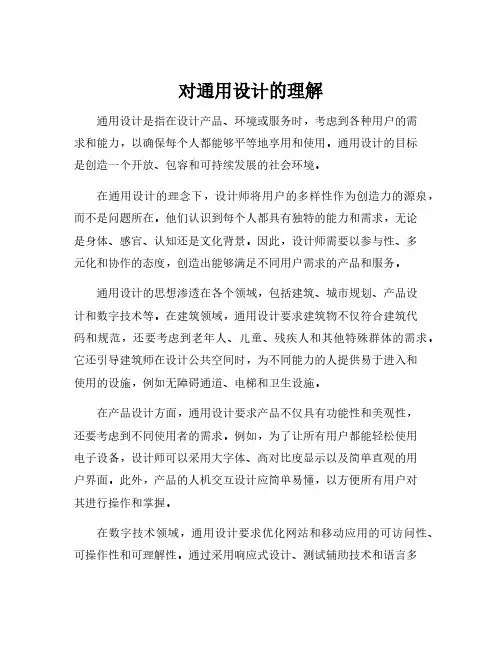 对通用设计的理解

通用设计是指在设计产品、环境或服务时，考虑到各种用户的需求和能力，以确保每个人都能够平等地享用和使用。通用设计的目标是创造一个开放、包容和可持续发展的社会环境。

在通用设计的理念下，设计师将用户的多样性作为创造力的源泉，而不是问题所在。他们认识到每个人都具有独特的能力和需求，无论是身体、感官、认知还是文化背景。因此，设计师需要以参与性、多元化和协作的态度，创造出能够满足不同用户需求的产品和服务。

通用设计的思想渗透在各个领域，包括建筑、城市规划、产品设计和数字技术等。在建筑领域，通用设计要求建筑物不仅符合建筑代码和规范，还要考虑到老年人、儿童、残疾人和其他特殊群体的需求。它还引导建筑师在设计公共空间时，为不同能力的人提供易于进入和使用的设施，例如无障碍通道、电梯和卫生设施。

在产品设计方面，通用设计要求产品不仅具有功能性和美观性，还要考虑到不同使用者的需求。例如，为了让所有用户都能轻松使用电子设备，设计师可以采用大字体、高对比度显示以及简单直观的用户界面。此外，产品的人机交互设计应简单易懂，以方便所有用户对其进行操作和掌握。

在数字技术领域，通用设计要求优化网站和移动应用的可访问性、可操作性和可理解性。通过采用响应式设计、测试辅助技术和语言多